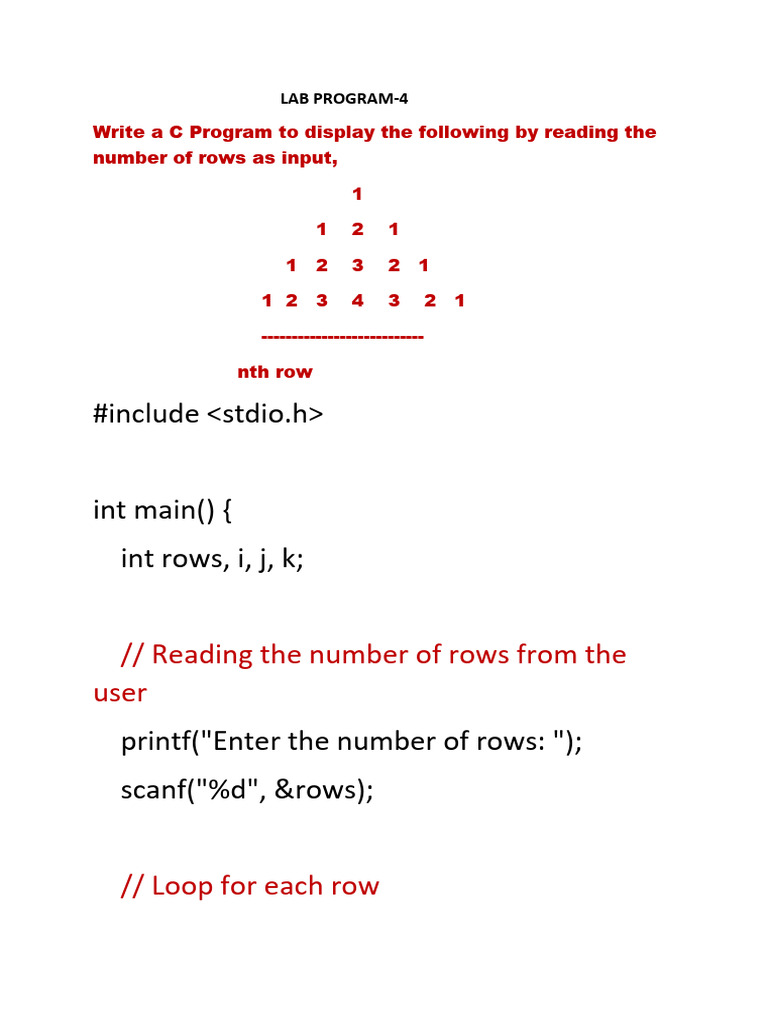 LAB PROGRAM-4

Write a C Program to display the following by reading the number of rows as input,

1

1 2 1

1 2 3 2 1

1 2 3 4 3 2 1

--------------------------

nth row

#include <stdio.h>

int main() {
int rows, i, j, k;

// Reading the number of rows from the user
printf("Enter the number of rows: ");
scanf("%d", &rows);

// Loop for each row